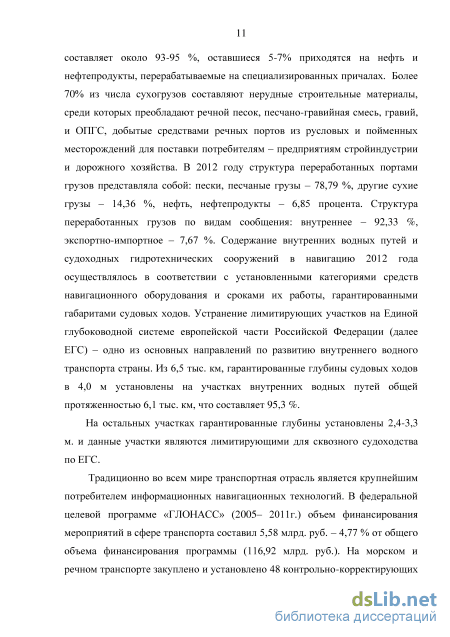 11

составляет около 93-95 %, оставшиеся 5-7% приходятся на нефть и нефтепродукты, перерабатываемые на специализированных причалах. Более 70% из числа сухогрузов составляют нерудные строительные материалы, среди которых преобладают речной песок, песчано-гравийная смесь, гравий, и ОПГС, добытые средствами речных портов из русловых и пойменных месторождений для поставки потребителям – предприятиям стройиндустрии и дорожного хозяйства. В 2012 году структура переработанных портами грузов представляла собой: пески, песчаные грузы – 78,79 %, другие сухие грузы – 14,36 %, нефть, нефтепродукты – 6,85 процента. Структура переработанных грузов по видам сообщения: внутреннее – 92,33 %, экспортно-импортное – 7,67 %. Содержание внутренних водных путей и судоходных гидротехнических сооружений в навигацию 2012 года осуществлялось в соответствии с установленными категориями средств навигационного оборудования и сроками их работы, гарантированными габаритами судовых ходов. Устранение лимитирующих участков на Единой глубоководной системе европейской части Российской Федерации (далее ЕГС) – одно из основных направлений по развитию внутреннего водного транспорта страны. Из 6,5 тыс. км, гарантированные глубины судовых ходов в 4,0 м установлены на участках внутренних водных путей общей протяженностью 6,1 тыс. км, что составляет 95,3 %.

На остальных участках гарантированные глубины установлены 2,4-3,3 м. и данные участки являются лимитирующими для сквозного судоходства по ЕГС.

Традиционно во всем мире транспортная отрасль является крупнейшим потребителем информационных навигационных технологий. В федеральной целевой программе «ГЛОНАСС» (2005– 2011г.) объем финансирования мероприятий в сфере транспорта составил 5,58 млрд. руб. – 4,77 % от общего объема финансирования программы (116,92 млрд. руб.). На морском и речном транспорте закуплено и установлено 48 контрольно-корректирующих

dsLib.net
библиотека диссертаций